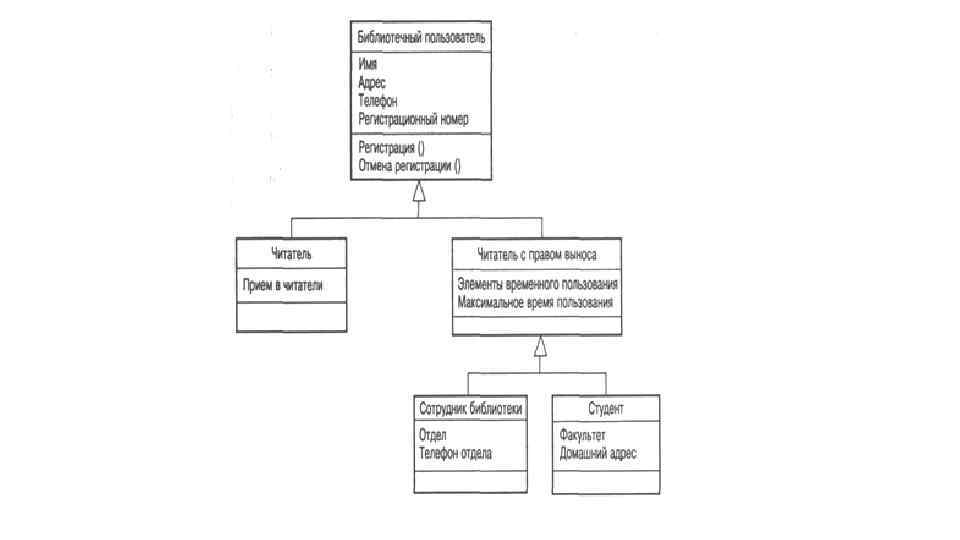 Библиотечный пользователь

Имя
Адрес
Телефон
Регистрационный номер

Регистрация ()
Отмена регистрации ()

Читатель

Прием в читатели

Читатель с правом выноса

Элементы временного пользования
Максимальное время пользования

Сотрудник библиотеки

Отдел
Телефон отдела

Студент

Факультет
Домашний адрес